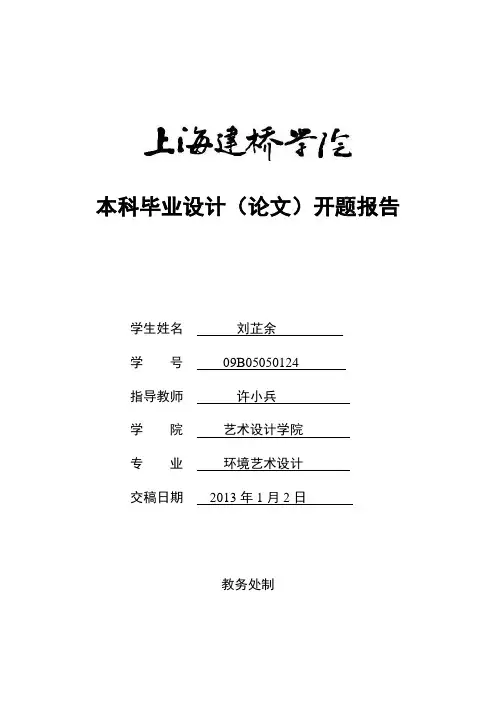 上海建桥学院

本科毕业设计（论文）开题报告

学生姓名 刘芷余

学　　号 09B05050124

指导教师 许小兵

学　　院 艺术设计学院

专　　业 环境艺术设计

交稿日期 2013 年 1 月 2 日

教务处制